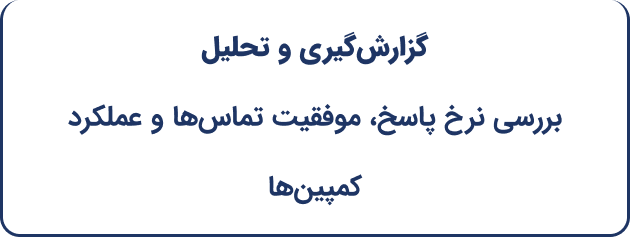 گزارش‌گیری و تحلیل

بررسی نرخ پاسخ، موفقیت تماس‌ها و عملکرد کمپین‌ها